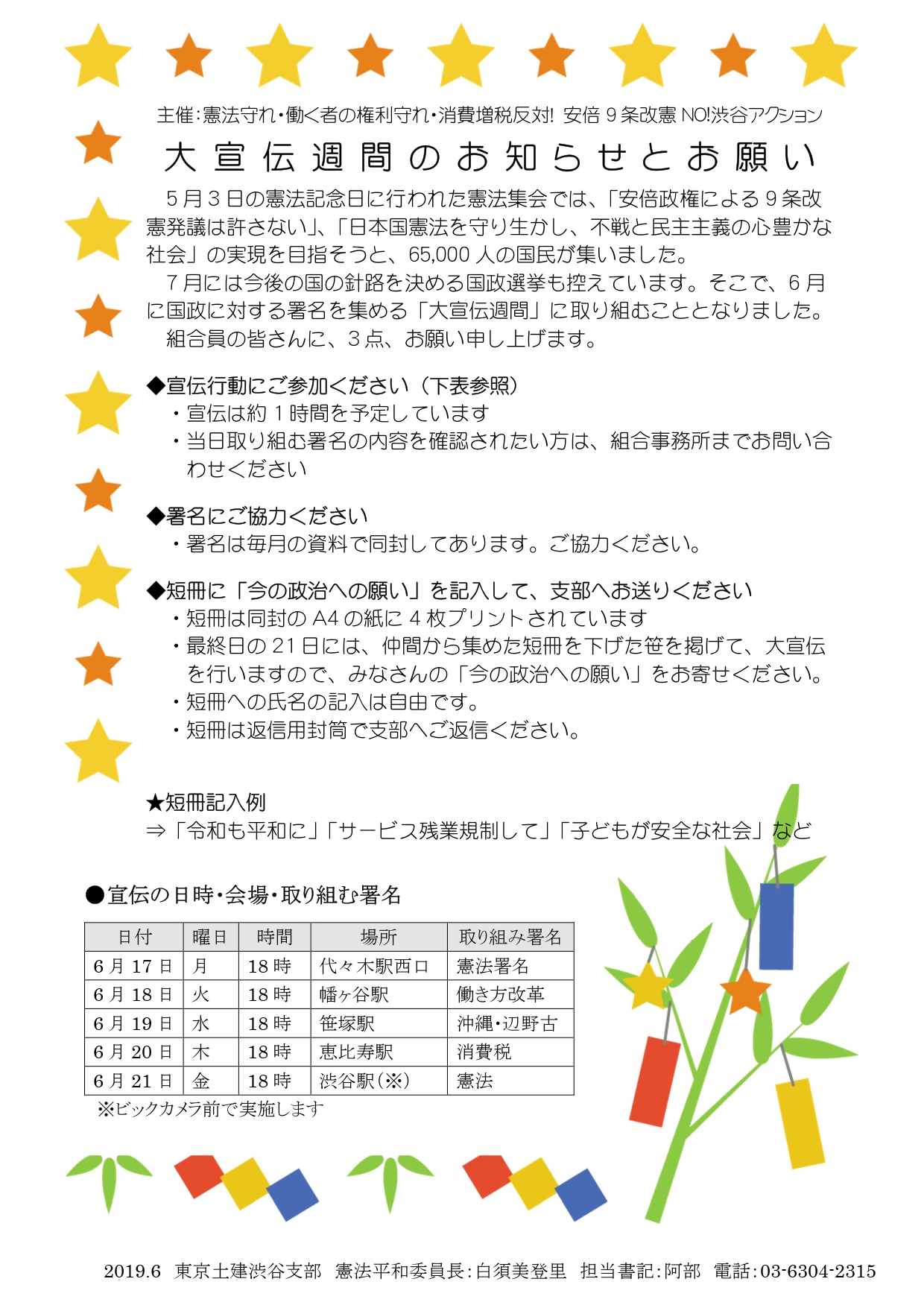 主催:憲法守れ・働く者の権利守れ・消費増税反対! 安倍９条改憲 NO!渋谷アクション

大宣伝週間のお知らせとお願い

５月３日の憲法記念日に行われた憲法集会では、「安倍政権による９条改憲発議は許さない」、「日本国憲法を守り生かし、不戦と民主主義の心豊かな社会」の実現を目指そうと、65,000 人の国民が集いました。

７月には今後の国の針路を決める国政選挙も控えています。そこで、６月に国政に対する署名を集める「大宣伝週間」に取り組むこととなりました。

組合員の皆さんに、３点、お願い申し上げます。

◆宣伝行動にご参加ください（下表参照）
・宣伝は約１時間を予定しています
・当日取り組む署名の内容を確認されたい方は、組合事務所までお問い合わせください

◆署名にご協力ください
・署名は毎月の資料で同封してあります。ご協力ください。

◆短冊に「今の政治への願い」を記入して、支部へお送りください
・短冊は同封の A4 の紙に４枚プリントされています
・最終日の 21 日には、仲間から集めた短冊を下げた笹を掲げて、大宣伝を行いますので、みなさんの「今の政治への願い」をお寄せください。
・短冊への氏名の記入は自由です。
・短冊は返信用封筒で支部へご返信ください。

★短冊記入例
⇒「令和も平和に」「サービス残業規制して」「子どもが安全な社会」など

●宣伝の日時・会場・取り組む署名

| 日付 | 曜日 | 時間 | 場所 | 取り組み署名 |
|---|---|---|---|---|
| 6 月 17 日 | 月 | 18 時 | 代々木駅西口 | 憲法署名 |
| 6 月 18 日 | 火 | 18 時 | 幡ヶ谷駅 | 働き方改革 |
| 6 月 19 日 | 水 | 18 時 | 笹塚駅 | 沖縄・辺野古 |
| 6 月 20 日 | 木 | 18 時 | 恵比寿駅 | 消費税 |
| 6 月 21 日 | 金 | 18 時 | 渋谷駅（※） | 憲法 |

※ビックカメラ前で実施します

2019.6 東京土建渋谷支部 憲法平和委員長:白須美登里 担当書記:阿部 電話:03-6304-2315